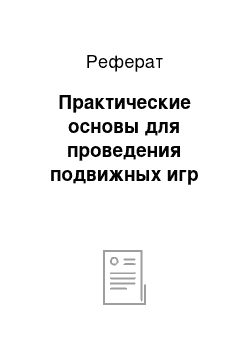 Реферат

Практические основы для проведения подвижных игр